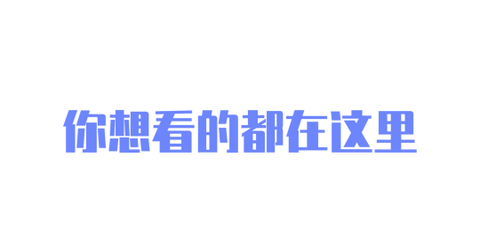 你想看的都在这里